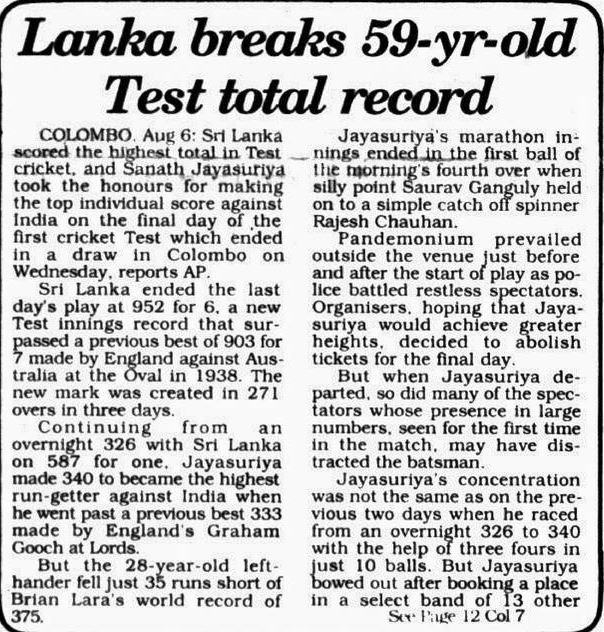 Lanka breaks 59-yr-old Test total record

COLOMBO, Aug 6: Sri Lanka scored the highest total in Test cricket, and Sanath Jayasuriya took the honours for making the top individual score against India on the final day of the first cricket Test which ended in a draw in Colombo on Wednesday, reports AP.

Sri Lanka ended the last day's play at 952 for 6, a new Test innings record that surpassed a previous best of 903 for 7 made by England against Australia at the Oval in 1938. The new mark was created in 271 overs in three days.

Continuing from an overnight 326 with Sri Lanka on 587 for one, Jayasuriya made 340 to became the highest run-getter against India when he went past a previous best 333 made by England's Graham Gooch at Lords.

But the 28-year-old left-hander fell just 35 runs short of Brian Lara's world record of 375.

Jayasuriya's marathon innings ended in the first ball of the morning's fourth over when silly point Saurav Ganguly held on to a simple catch off spinner Rajesh Chauhan.

Pandemonium prevailed outside the venue just before and after the start of play as police battled restless spectators. Organisers, hoping that Jayasuriya would achieve greater heights, decided to abolish tickets for the final day.

But when Jayasuriya departed, so did many of the spectators whose presence in large numbers, seen for the first time in the match, may have distracted the batsman.

Jayasuriya's concentration was not the same as on the previous two days when he raced from an overnight 326 to 340 with the help of three fours in just 10 balls. But Jayasuriya bowed out after booking a place in a select band of 13 other

See Page 12 Col 7